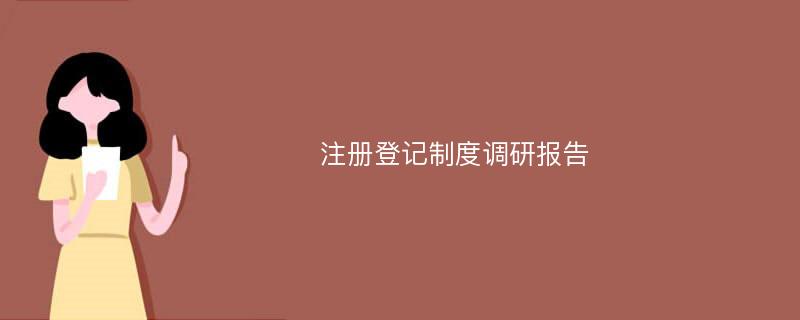 注册登记制度调研报告